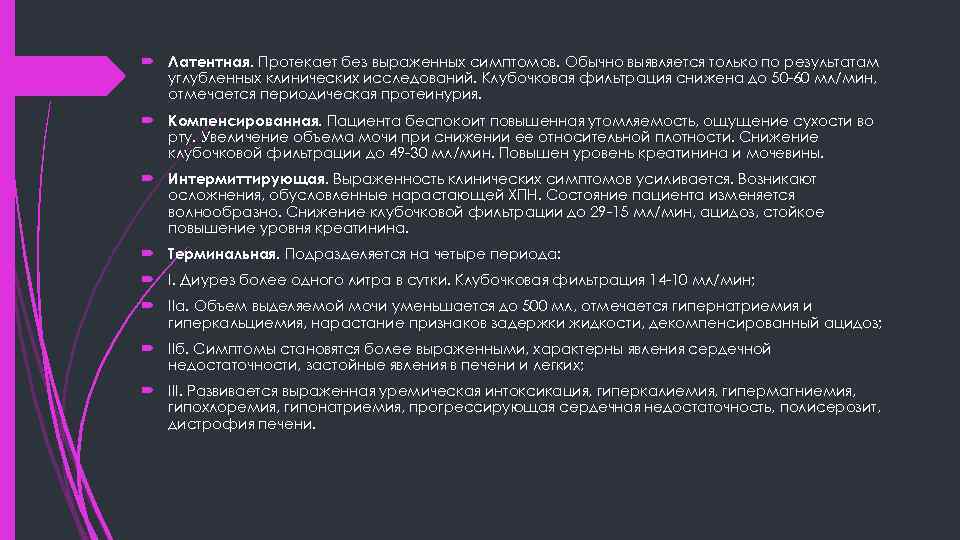 Латентная. Протекает без выраженных симптомов. Обычно выявляется только по результатам углубленных клинических исследований. Клубочковая фильтрация снижена до 50-60 мл/мин, отмечается периодическая протеинурия.

Компенсированная. Пациента беспокоит повышенная утомляемость, ощущение сухости во рту. Увеличение объема мочи при снижении ее относительной плотности. Снижение клубочковой фильтрации до 49-30 мл/мин. Повышен уровень креатинина и мочевины.

Интермиттирующая. Выраженность клинических симптомов усиливается. Возникают осложнения, обусловленные нарастающей ХПН. Состояние пациента изменяется волнообразно. Снижение клубочковой фильтрации до 29-15 мл/мин, ацидоз, стойкое повышение уровня креатинина.

Терминальная. Подразделяется на четыре периода:

I. Диурез более одного литра в сутки. Клубочковая фильтрация 14-10 мл/мин;

IIа. Объем выделяемой мочи уменьшается до 500 мл, отмечается гипернатриемия и гиперкальциемия, нарастание признаков задержки жидкости, декомпенсированный ацидоз;

IIб. Симптомы становятся более выраженными, характерны явления сердечной недостаточности, застойные явления в печени и легких;

III. Развивается выраженная уремическая интоксикация, гиперкалиемия, гипермагниемия, гипохлоремия, гипонатриемия, прогрессирующая сердечная недостаточность, полисерозит, дистрофия печени.